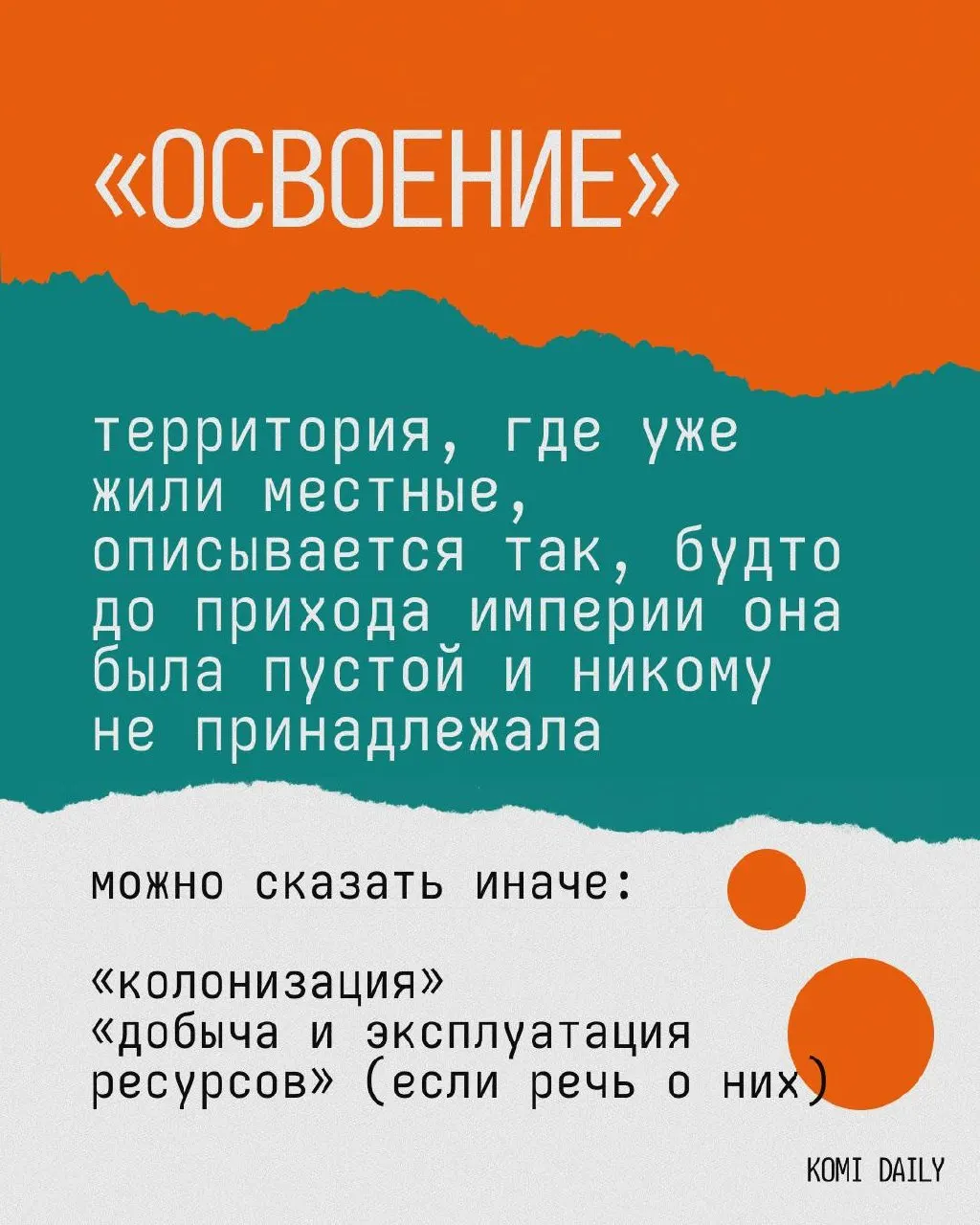 «ОСВОЕНИЕ»

территория, где уже жили местные, описывается так, будто до прихода империи она была пустой и никому не принадлежала

можно сказать иначе:

«колонизация»
«добыча и эксплуатация ресурсов» (если речь о них)

KOMI DAILY